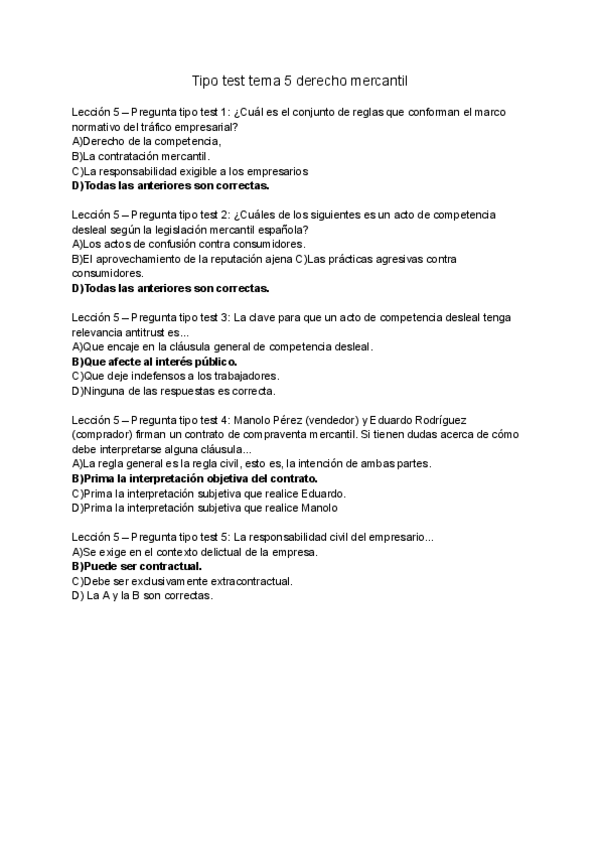 Tipo test tema 5 derecho mercantil

Lección 5 – Pregunta tipo test 1: ¿Cuál es el conjunto de reglas que conforman el marco normativo del tráfico empresarial?
A)Derecho de la competencia,
B)La contratación mercantil.
C)La responsabilidad exigible a los empresarios
D)Todas las anteriores son correctas.

Lección 5 – Pregunta tipo test 2: ¿Cuáles de los siguientes es un acto de competencia desleal según la legislación mercantil española?
A)Los actos de confusión contra consumidores.
B)El aprovechamiento de la reputación ajena C)Las prácticas agresivas contra consumidores.
D)Todas las anteriores son correctas.

Lección 5 – Pregunta tipo test 3: La clave para que un acto de competencia desleal tenga relevancia antitrust es...
A)Que encaje en la cláusula general de competencia desleal.
B)Que afecte al interés público.
C)Que deje indefensos a los trabajadores.
D)Ninguna de las respuestas es correcta.

Lección 5 – Pregunta tipo test 4: Manolo Pérez (vendedor) y Eduardo Rodríguez (comprador) firman un contrato de compraventa mercantil. Si tienen dudas acerca de cómo debe interpretarse alguna cláusula...
A)La regla general es la regla civil, esto es, la intención de ambas partes.
B)Prima la interpretación objetiva del contrato.
C)Prima la interpretación subjetiva que realice Eduardo.
D)Prima la interpretación subjetiva que realice Manolo

Lección 5 – Pregunta tipo test 5: La responsabilidad civil del empresario...
A)Se exige en el contexto delictual de la empresa.
B)Puede ser contractual.
C)Debe ser exclusivamente extracontractual.
D) La A y la B son correctas.